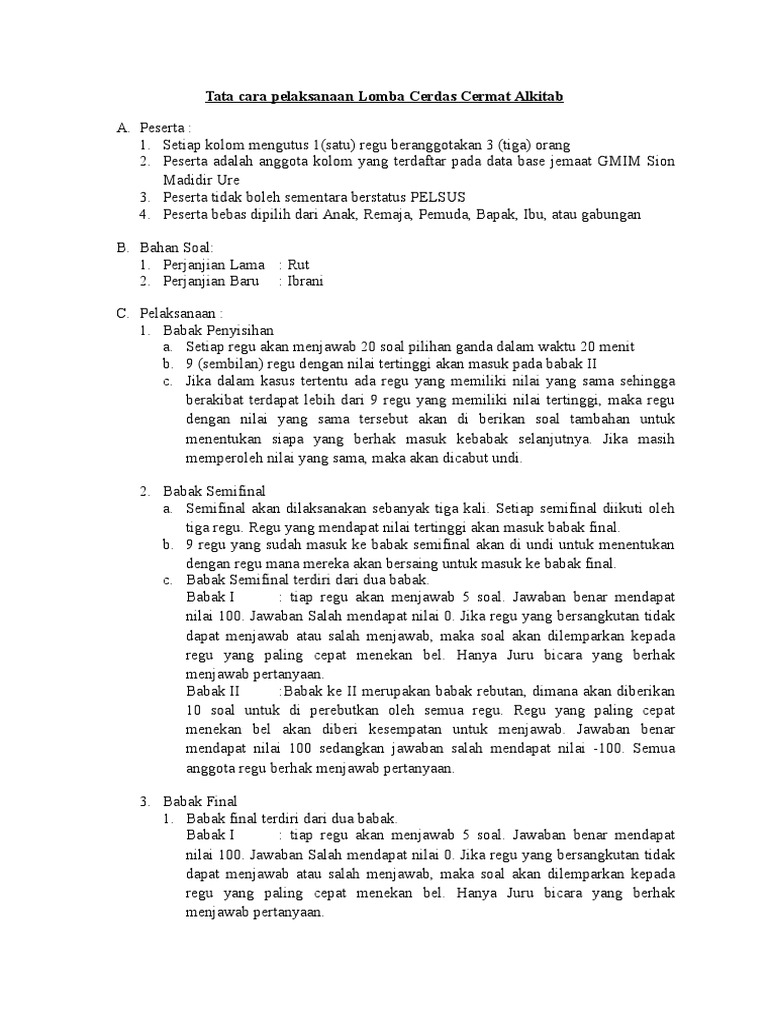 Tata cara pelaksanaan Lomba Cerdas Cermat Alkitab

A. Peserta :
1. Setiap kolom mengutus 1(satu) regu beranggotakan 3 (tiga) orang
2. Peserta adalah anggota kolom yang terdaftar pada data base jemaat GMIM Sion Madidir Ure
3. Peserta tidak boleh sementara berstatus PELSUS
4. Peserta bebas dipilih dari Anak, Remaja, Pemuda, Bapak, Ibu, atau gabungan

B. Bahan Soal:
1. Perjanjian Lama : Rut
2. Perjanjian Baru : Ibrani

C. Pelaksanaan :
1. Babak Penyisihan
a. Setiap regu akan menjawab 20 soal pilihan ganda dalam waktu 20 menit
b. 9 (sembilan) regu dengan nilai tertinggi akan masuk pada babak II
c. Jika dalam kasus tertentu ada regu yang memiliki nilai yang sama sehingga berakibat terdapat lebih dari 9 regu yang memiliki nilai tertinggi, maka regu dengan nilai yang sama tersebut akan di berikan soal tambahan untuk menentukan siapa yang berhak masuk kebabak selanjutnya. Jika masih memperoleh nilai yang sama, maka akan dicabut undi.

2. Babak Semifinal
a. Semifinal akan dilaksanakan sebanyak tiga kali. Setiap semifinal diikuti oleh tiga regu. Regu yang mendapat nilai tertinggi akan masuk babak final.
b. 9 regu yang sudah masuk ke babak semifinal akan di undi untuk menentukan dengan regu mana mereka akan bersaing untuk masuk ke babak final.
c. Babak Semifinal terdiri dari dua babak.
Babak I : tiap regu akan menjawab 5 soal. Jawaban benar mendapat nilai 100. Jawaban Salah mendapat nilai 0. Jika regu yang bersangkutan tidak dapat menjawab atau salah menjawab, maka soal akan dilemparkan kepada regu yang paling cepat menekan bel. Hanya Juru bicara yang berhak menjawab pertanyaan.
Babak II :Babak ke II merupakan babak rebutan, dimana akan diberikan 10 soal untuk di perebutkan oleh semua regu. Regu yang paling cepat menekan bel akan diberi kesempatan untuk menjawab. Jawaban benar mendapat nilai 100 sedangkan jawaban salah mendapat nilai -100. Semua anggota regu berhak menjawab pertanyaan.

3. Babak Final
1. Babak final terdiri dari dua babak.
Babak I : tiap regu akan menjawab 5 soal. Jawaban benar mendapat nilai 100. Jawaban Salah mendapat nilai 0. Jika regu yang bersangkutan tidak dapat menjawab atau salah menjawab, maka soal akan dilemparkan kepada regu yang paling cepat menekan bel. Hanya Juru bicara yang berhak menjawab pertanyaan.